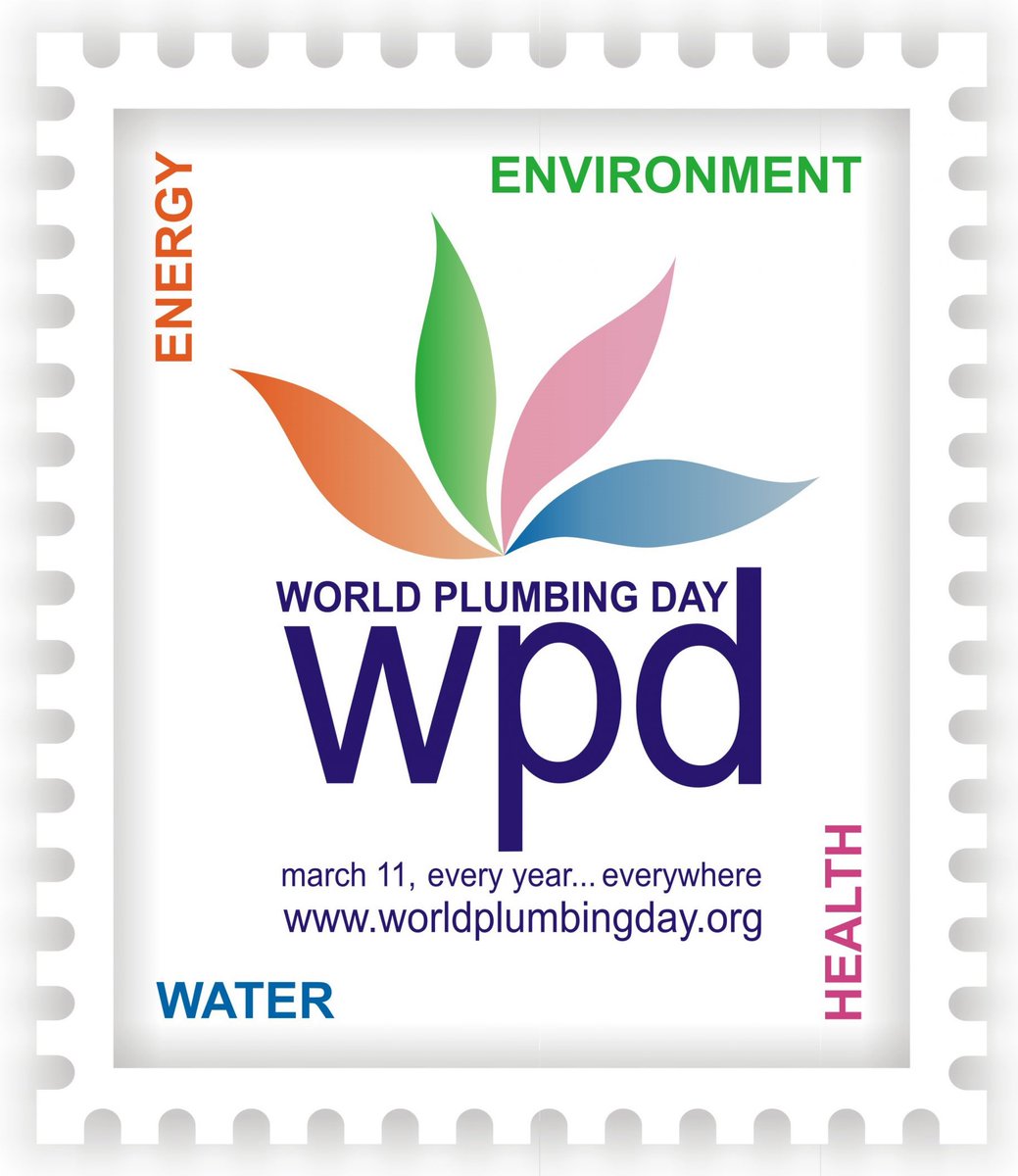 ENERGY

ENVIRONMENT

WORLD PLUMBING DAY
wpd

march 11, every year... everywhere
www.worldplumbingday.org

WATER

HEALTH